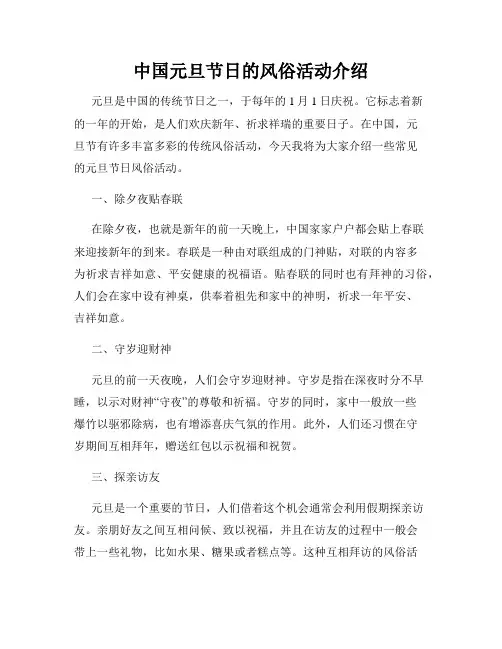 中国元旦节日的风俗活动介绍

元旦是中国的传统节日之一，于每年的 1 月 1 日庆祝。它标志着新的一年的开始，是人们欢庆新年、祈求祥瑞的重要日子。在中国，元旦节有许多丰富多彩的传统风俗活动，今天我将为大家介绍一些常见的元旦节日风俗活动。

一、除夕夜贴春联

在除夕夜，也就是新年的前一天晚上，中国家家户户都会贴上春联来迎接新年的到来。春联是一种由对联组成的门神贴，对联的内容多为祈求吉祥如意、平安健康的祝福语。贴春联的同时也有拜神的习俗，人们会在家中设有神桌，供奉着祖先和家中的神明，祈求一年平安、吉祥如意。

二、守岁迎财神

元旦的前一天夜晚，人们会守岁迎财神。守岁是指在深夜时分不早睡，以示对财神“守夜”的尊敬和祈福。守岁的同时，家中一般放一些爆竹以驱邪除病，也有增添喜庆气氛的作用。此外，人们还习惯在守岁期间互相拜年，赠送红包以示祝福和祝贺。

三、探亲访友

元旦是一个重要的节日，人们借着这个机会通常会利用假期探亲访友。亲朋好友之间互相问候、致以祝福，并且在访友的过程中一般会带上一些礼物，比如水果、糖果或者糕点等。这种互相拜访的风俗活